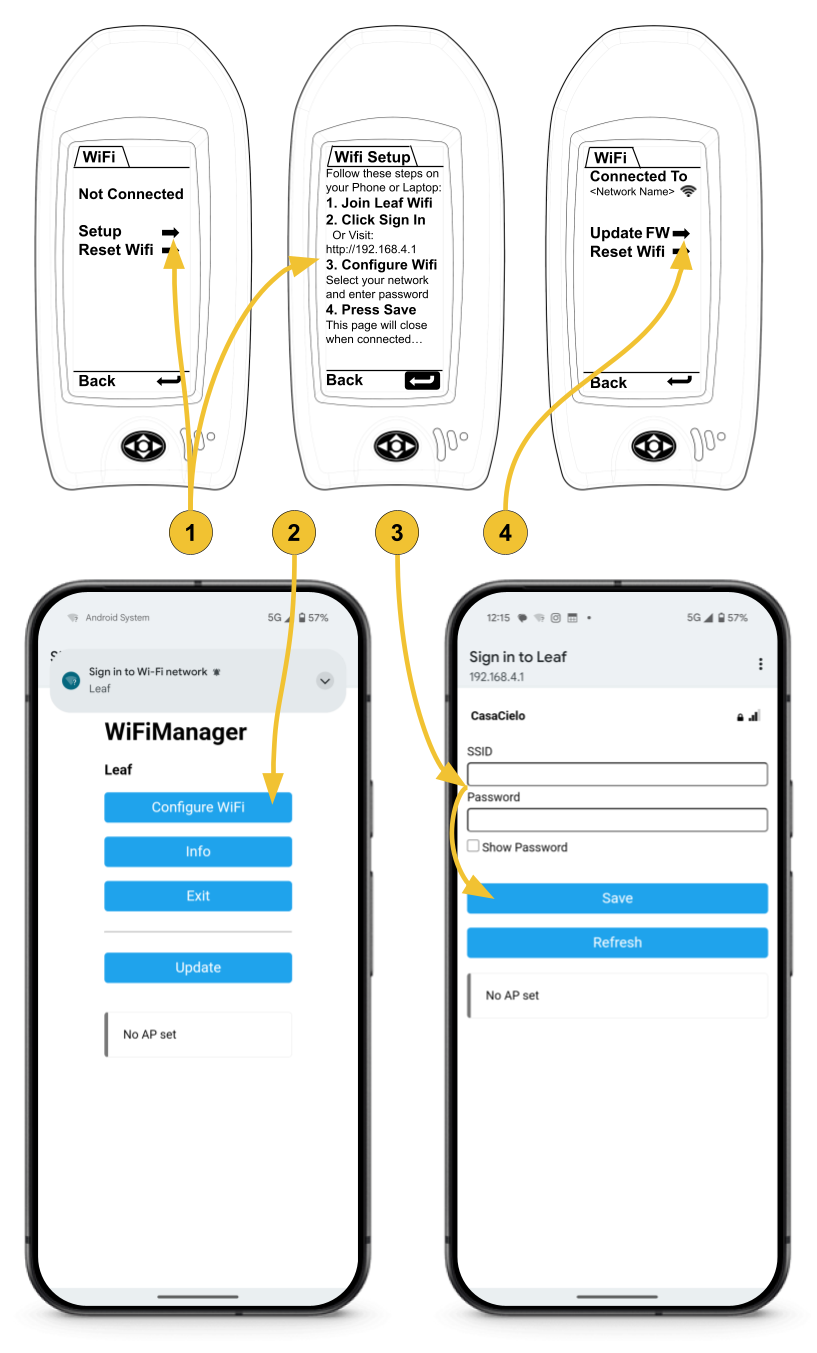 WiFi
Not Connected
Setup
Reset Wifi
Back

Wifi Setup
Follow these steps on your Phone or Laptop:
1. Join Leaf Wifi
2. Click Sign In
Or Visit: http://192.168.4.1
3. Configure Wifi
Select your network and enter password
4. Press Save
This page will close when connected…
Back

WiFi
Connected To
<Network Name>
Update FW
Reset Wifi
Back

1
2
3
4

Android System 5G 57%
Sign in to Wi-Fi network
Leaf
WiFiManager
Leaf
Configure WiFi
Info
Exit
Update
No AP set

12:15 5G 57%
Sign in to Leaf
192.168.4.1
CasaCielo
SSID
Password
Show Password
Save
Refresh
No AP set